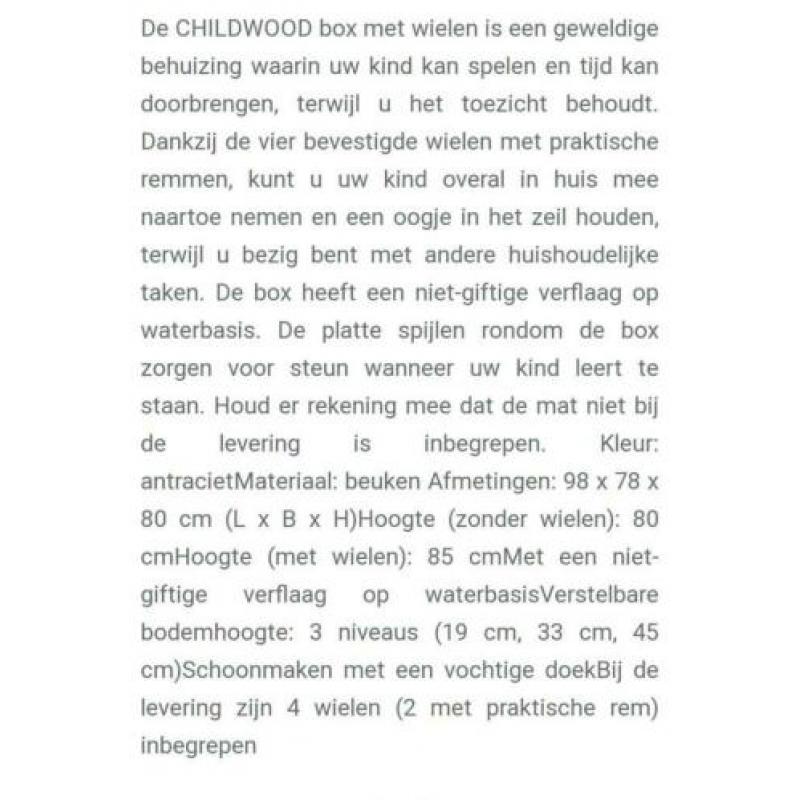 De CHILDWOOD box met wielen is een geweldige behuizing waarin uw kind kan spelen en tijd kan doorbrengen, terwijl u het toezicht behoudt. Dankzij de vier bevestigde wielen met praktische remmen, kunt u uw kind overal in huis mee naartoe nemen en een oogje in het zeil houden, terwijl u bezig bent met andere huishoudelijke taken. De box heeft een niet-giftige verflaag op waterbasis. De platte spijlen rondom de box zorgen voor steun wanneer uw kind leert te staan. Houd er rekening mee dat de mat niet bij de levering is inbegrepen. Kleur: antracietMateriaal: beuken Afmetingen: 98 x 78 x 80 cm (L x B x H)Hoogte (zonder wielen): 80 cmHoogte (met wielen): 85 cmMet een niet-giftige verflaag op waterbasisVerstelbare bodemhoogte: 3 niveaus (19 cm, 33 cm, 45 cm)Schoonmaken met een vochtige doekBij de levering zijn 4 wielen (2 met praktische rem) inbegrepen